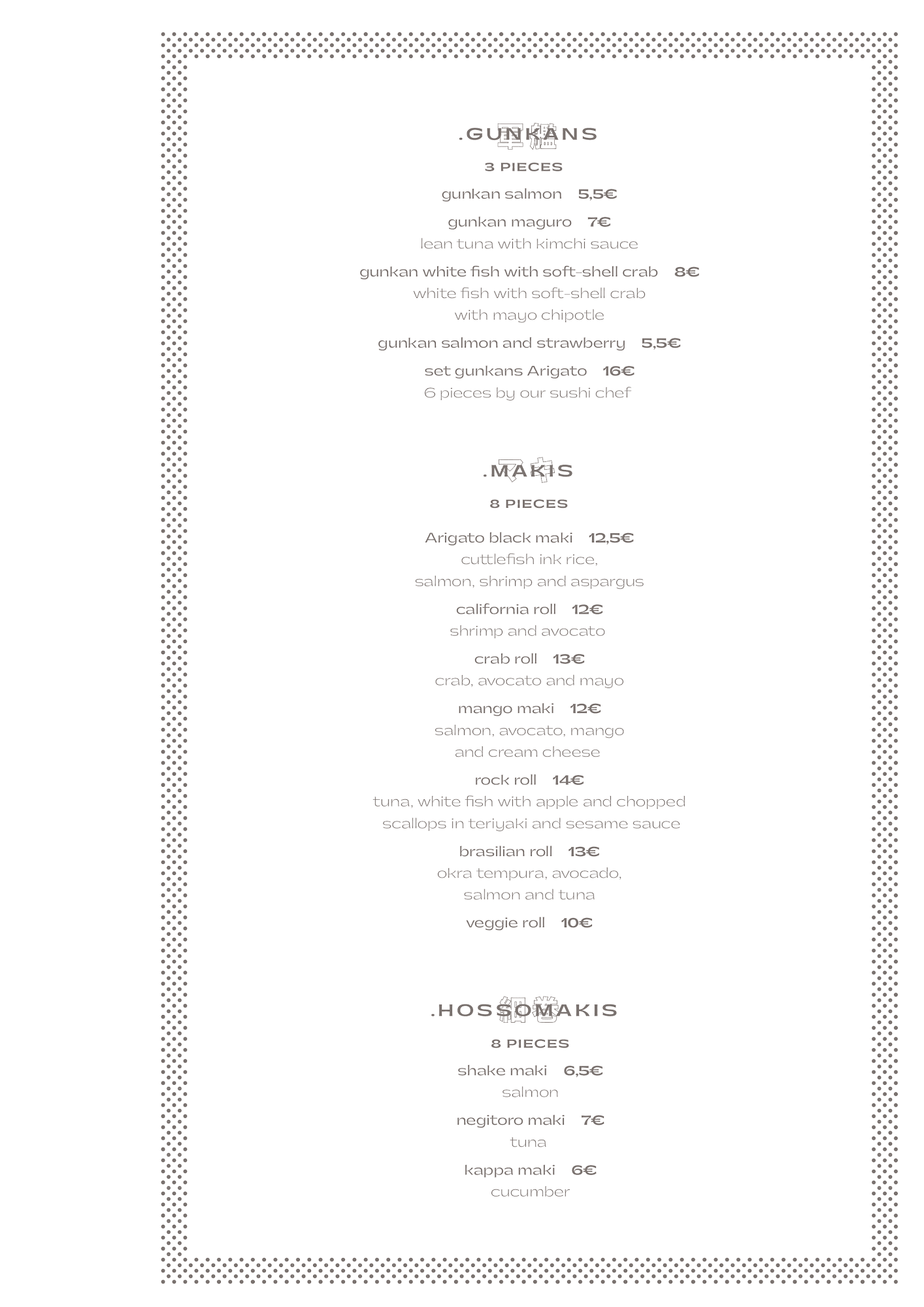 .GUNKANS 軍艦
3 PIECES

gunkan salmon 5,5€

gunkan maguro 7€
lean tuna with kimchi sauce

gunkan white fish with soft-shell crab 8€
white fish with soft-shell crab with mayo chipotle

gunkan salmon and strawberry 5,5€

set gunkans Arigato 16€
6 pieces by our sushi chef

.MAKIS マキ
8 PIECES

Arigato black maki 12,5€
cuttlefish ink rice, salmon, shrimp and aspargus

california roll 12€
shrimp and avocato

crab roll 13€
crab, avocato and mayo

mango maki 12€
salmon, avocato, mango and cream cheese

rock roll 14€
tuna, white fish with apple and chopped scallops in teriyaki and sesame sauce

brasilian roll 13€
okra tempura, avocado, salmon and tuna

veggie roll 10€

.HOSSOMAKIS 細巻
8 PIECES

shake maki 6,5€
salmon

negitoro maki 7€
tuna

kappa maki 6€
cucumber